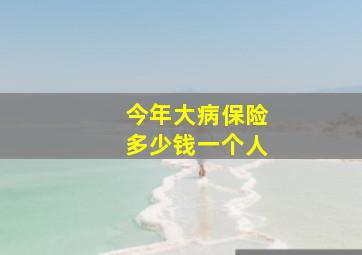 今年大病保险
多少钱一个人